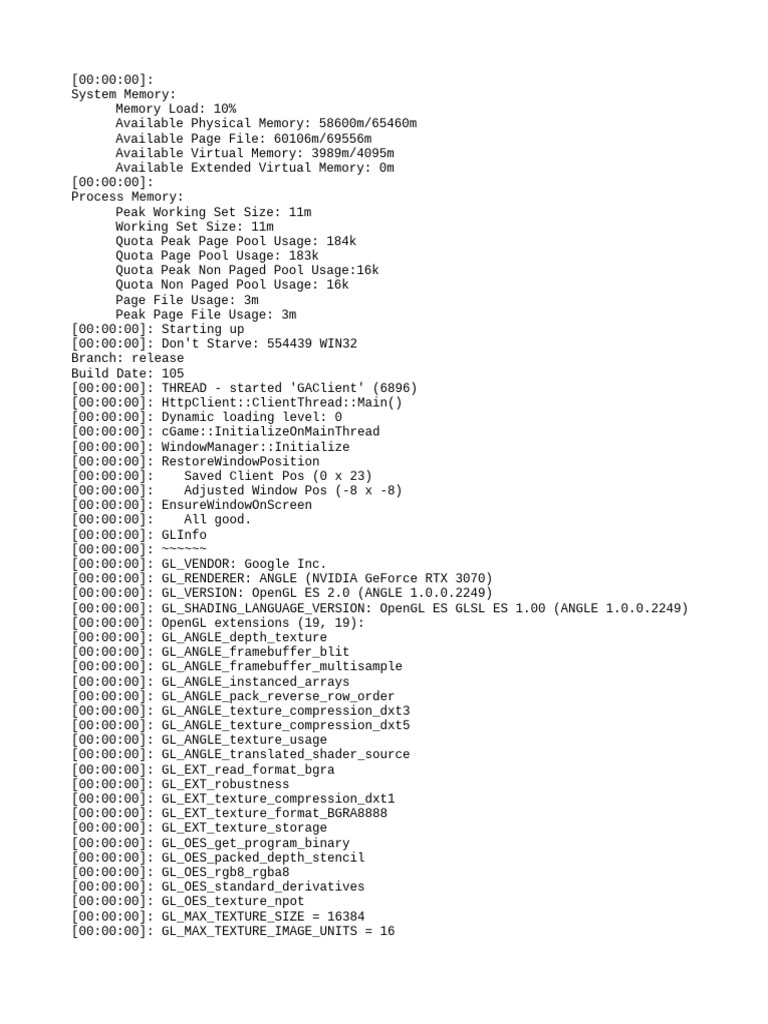 [00:00:00]:
System Memory:
Memory Load: 10%
Available Physical Memory: 58600m/65460m
Available Page File: 60106m/69556m
Available Virtual Memory: 3989m/4095m
Available Extended Virtual Memory: 0m
[00:00:00]:
Process Memory:
Peak Working Set Size: 11m
Working Set Size: 11m
Quota Peak Page Pool Usage: 184k
Quota Page Pool Usage: 183k
Quota Peak Non Paged Pool Usage:16k
Quota Non Paged Pool Usage: 16k
Page File Usage: 3m
Peak Page File Usage: 3m
[00:00:00]: Starting up
[00:00:00]: Don't Starve: 554439 WIN32
Branch: release
Build Date: 105
[00:00:00]: THREAD - started 'GAClient' (6896)
[00:00:00]: HttpClient::ClientThread::Main()
[00:00:00]: Dynamic loading level: 0
[00:00:00]: cGame::InitializeOnMainThread
[00:00:00]: WindowManager::Initialize
[00:00:00]: RestoreWindowPosition
[00:00:00]: Saved Client Pos (0 x 23)
[00:00:00]: Adjusted Window Pos (-8 x -8)
[00:00:00]: EnsureWindowOnScreen
[00:00:00]: All good.
[00:00:00]: GLInfo
[00:00:00]: ~~~~~~
[00:00:00]: GL_VENDOR: Google Inc.
[00:00:00]: GL_RENDERER: ANGLE (NVIDIA GeForce RTX 3070)
[00:00:00]: GL_VERSION: OpenGL ES 2.0 (ANGLE 1.0.0.2249)
[00:00:00]: GL_SHADING_LANGUAGE_VERSION: OpenGL ES GLSL ES 1.00 (ANGLE 1.0.0.2249)
[00:00:00]: OpenGL extensions (19, 19):
[00:00:00]: GL_ANGLE_depth_texture
[00:00:00]: GL_ANGLE_framebuffer_blit
[00:00:00]: GL_ANGLE_framebuffer_multisample
[00:00:00]: GL_ANGLE_instanced_arrays
[00:00:00]: GL_ANGLE_pack_reverse_row_order
[00:00:00]: GL_ANGLE_texture_compression_dxt3
[00:00:00]: GL_ANGLE_texture_compression_dxt5
[00:00:00]: GL_ANGLE_texture_usage
[00:00:00]: GL_ANGLE_translated_shader_source
[00:00:00]: GL_EXT_read_format_bgra
[00:00:00]: GL_EXT_robustness
[00:00:00]: GL_EXT_texture_compression_dxt1
[00:00:00]: GL_EXT_texture_format_BGRA8888
[00:00:00]: GL_EXT_texture_storage
[00:00:00]: GL_OES_get_program_binary
[00:00:00]: GL_OES_packed_depth_stencil
[00:00:00]: GL_OES_rgb8_rgba8
[00:00:00]: GL_OES_standard_derivatives
[00:00:00]: GL_OES_texture_npot
[00:00:00]: GL_MAX_TEXTURE_SIZE = 16384
[00:00:00]: GL_MAX_TEXTURE_IMAGE_UNITS = 16